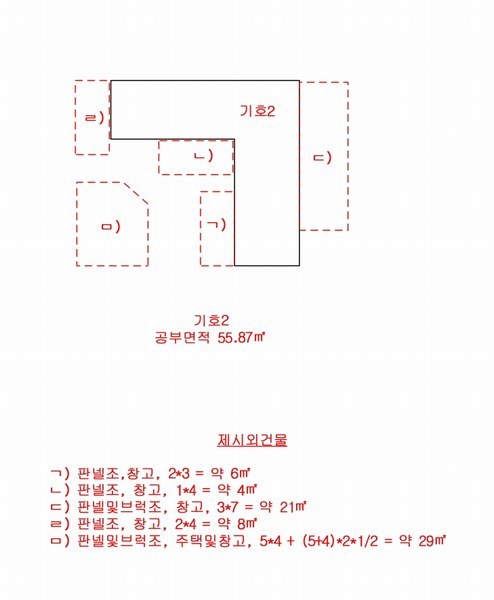 ㄹ)

기호2

ㄴ)

ㄷ)

ㅁ)

ㄱ)

기호2
공부면적 55.87㎡

제시외건물

ㄱ) 판넬조,창고, 2*3 = 약 6㎡
ㄴ) 판넬조, 창고, 1*4 = 약 4㎡
ㄷ) 판넬및브럭조, 창고, 3*7 = 약 21㎡
ㄹ) 판넬조, 창고, 2*4 = 약 8㎡
ㅁ) 판넬및브럭조, 주택및창고, 5*4 + (5+4)*2*1/2 = 약 29㎡